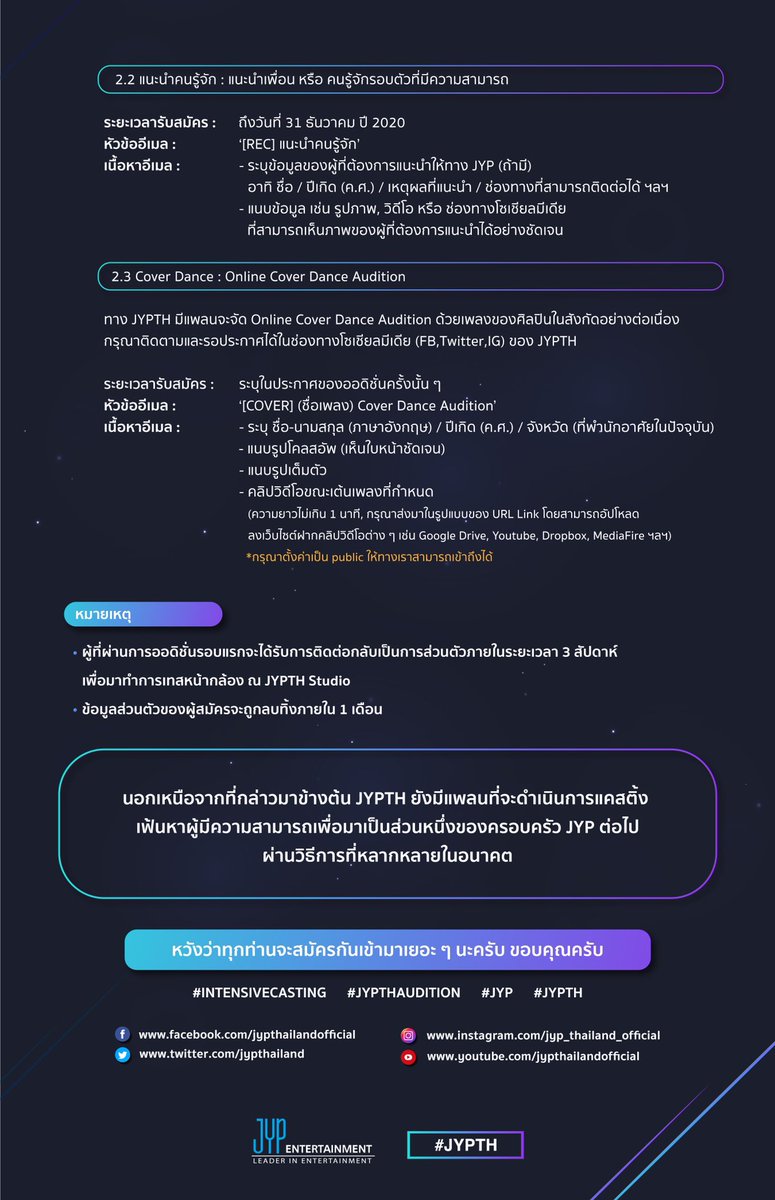 2.2 แนะนำคนรู้จัก : แนะนำเพื่อน หรือ คนรู้จักรอบตัวที่มีความสามารถ

ระยะเวลารับสมัคร : ถึงวันที่ 31 ธันวาคม ปี 2020
หัวข้ออีเมล : '[REC] แนะนำคนรู้จัก'
เนื้อหาอีเมล : - ระบุข้อมูลของผู้ที่ต้องการแนะนำให้ทาง JYP (ถ้ามี) อาทิ ชื่อ / ปีเกิด (ค.ศ.) / เหตุผลที่แนะนำ / ช่องทางที่สามารถติดต่อได้ ฯลฯ
- แนบข้อมูล เช่น รูปภาพ, วิดีโอ หรือ ช่องทางโซเชียลมีเดีย ที่สามารถเห็นภาพของผู้ที่ต้องการแนะนำได้อย่างชัดเจน

2.3 Cover Dance : Online Cover Dance Audition

ทาง JYPTH มีแพลนจะจัด Online Cover Dance Audition ด้วยเพลงของศิลปินในสังกัดอย่างต่อเนื่อง กรุณาติดตามและรอประกาศได้ในช่องทางโซเชียลมีเดีย (FB,Twitter,IG) ของ JYPTH

ระยะเวลารับสมัคร : ระบุในประกาศของออดิชั่นครั้งนั้น ๆ
หัวข้ออีเมล : '[COVER] (ชื่อเพลง) Cover Dance Audition'
เนื้อหาอีเมล : - ระบุ ชื่อ-นามสกุล (ภาษาอังกฤษ) / ปีเกิด (ค.ศ.) / จังหวัด (ที่พำนักอาศัยในปัจจุบัน)
- แนบรูปโคลสอัพ (เห็นใบหน้าชัดเจน)
- แนบรูปเต็มตัว
- คลิปวิดีโอขณะเต้นเพลงที่กำหนด
(ความยาวไม่เกิน 1 นาที, กรุณาส่งมาในรูปแบบของ URL Link โดยสามารถอัปโหลด ลงเว็บไซต์ฝากคลิปวิดีโอต่าง ๆ เช่น Google Drive, Youtube, Dropbox, MediaFire ฯลฯ)
*กรุณาตั้งค่าเป็น public ให้ทางเราสามารถเข้าถึงได้

หมายเหตุ

• ผู้ที่ผ่านการออดิชั่นรอบแรกจะได้รับการติดต่อกลับเป็นการส่วนตัวภายในระยะเวลา 3 สัปดาห์ เพื่อมาทำการเทสหน้ากล้อง ณ JYPTH Studio
• ข้อมูลส่วนตัวของผู้สมัครจะถูกลบทิ้งภายใน 1 เดือน

นอกเหนือจากที่กล่าวมาข้างต้น JYPTH ยังมีแพลนที่จะดำเนินการแคสติ้ง เฟ้นหาผู้มีความสามารถเพื่อมาเป็นส่วนหนึ่งของครอบครัว JYP ต่อไป ผ่านวิธีการที่หลากหลายในอนาคต

หวังว่าทุกท่านจะสมัครกันเข้ามาเยอะ ๆ นะครับ ขอบคุณครับ

#INTENSIVECASTING #JYPTHAUDITION #JYP #JYPTH

www.facebook.com/jypthailandofficial
www.twitter.com/jypthailand
www.instagram.com/jyp_thailand_official
www.youtube.com/jypthailandofficial

JYP ENTERTAINMENT
LEADER IN ENTERTAINMENT
#JYPTH